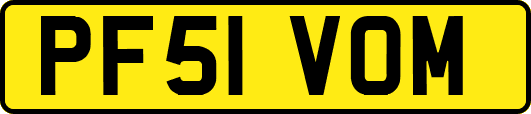 PF51 VOM